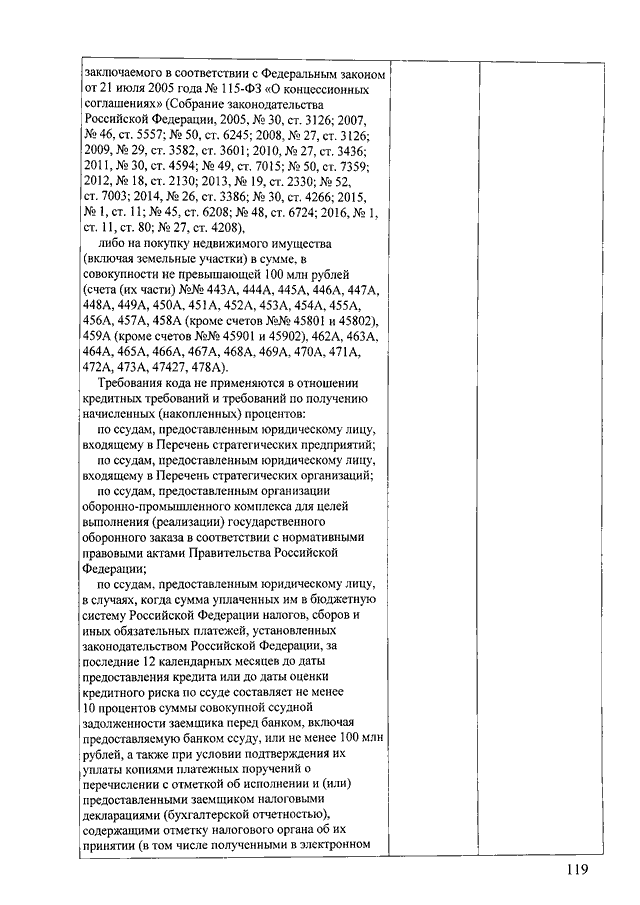 заключаемого в соответствии с Федеральным законом от 21 июля 2005 года № 115-ФЗ «О концессионных соглашениях» (Собрание законодательства Российской Федерации, 2005, № 30, ст. 3126; 2007, № 46, ст. 5557; № 50, ст. 6245; 2008, № 27, ст. 3126; 2009, № 29, ст. 3582, ст. 3601; 2010, № 27, ст. 3436; 2011, № 30, ст. 4594; № 49, ст. 7015; № 50, ст. 7359; 2012, № 18, ст. 2130; 2013, № 19, ст. 2330; № 52, ст. 7003; 2014, № 26, ст. 3386; № 30, ст. 4266; 2015, № 1, ст. 11; № 45, ст. 6208; № 48, ст. 6724; 2016, № 1, ст. 11, ст. 80; № 27, ст. 4208),

либо на покупку недвижимого имущества (включая земельные участки) в сумме, в совокупности не превышающей 100 млн рублей (счета (их части) №№ 443А, 444А, 445А, 446А, 447А, 448А, 449А, 450А, 451А, 452А, 453А, 454А, 455А, 456А, 457А, 458А (кроме счетов №№ 45801 и 45802), 459А (кроме счетов №№ 45901 и 45902), 462А, 463А, 464А, 465А, 466А, 467А, 468А, 469А, 470А, 471А, 472А, 473А, 47427, 478А).

Требования кода не применяются в отношении кредитных требований и требований по получению начисленных (накопленных) процентов:

по ссудам, предоставленным юридическому лицу, входящему в Перечень стратегических предприятий;

по ссудам, предоставленным юридическому лицу, входящему в Перечень стратегических организаций;

по ссудам, предоставленным организации оборонно-промышленного комплекса для целей выполнения (реализации) государственного оборонного заказа в соответствии с нормативными правовыми актами Правительства Российской Федерации;

по ссудам, предоставленным юридическому лицу, в случаях, когда сумма уплаченных им в бюджетную систему Российской Федерации налогов, сборов и иных обязательных платежей, установленных законодательством Российской Федерации, за последние 12 календарных месяцев до даты предоставления кредита или до даты оценки кредитного риска по ссуде составляет не менее 10 процентов суммы совокупной ссудной задолженности заемщика перед банком, включая предоставляемую банком ссуду, или не менее 100 млн рублей, а также при условии подтверждения их уплаты копиями платежных поручений о перечислении с отметкой об исполнении и (или) предоставленными заемщиком налоговыми декларациями (бухгалтерской отчетностью), содержащими отметку налогового органа об их принятии (в том числе полученными в электронном

119